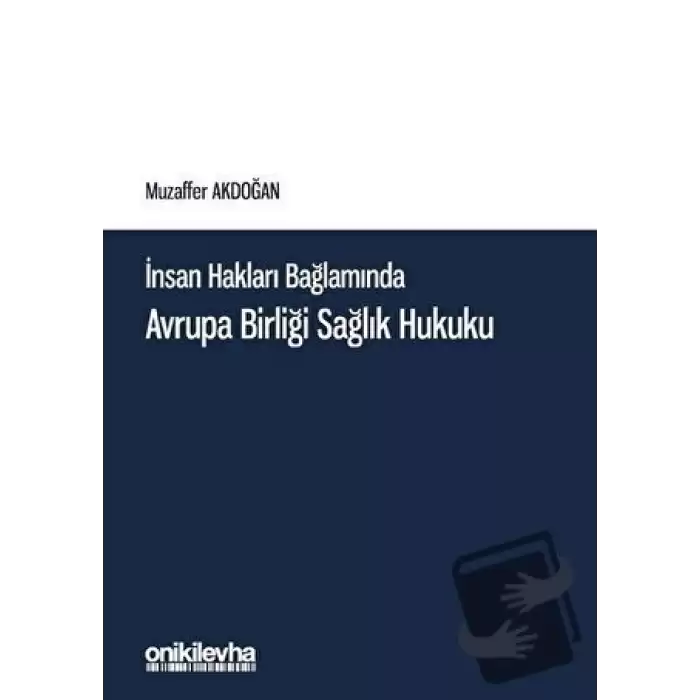 Muzaffer AKDOĞAN

İnsan Hakları Bağlamında
Avrupa Birliği Sağlık Hukuku

onikilevha